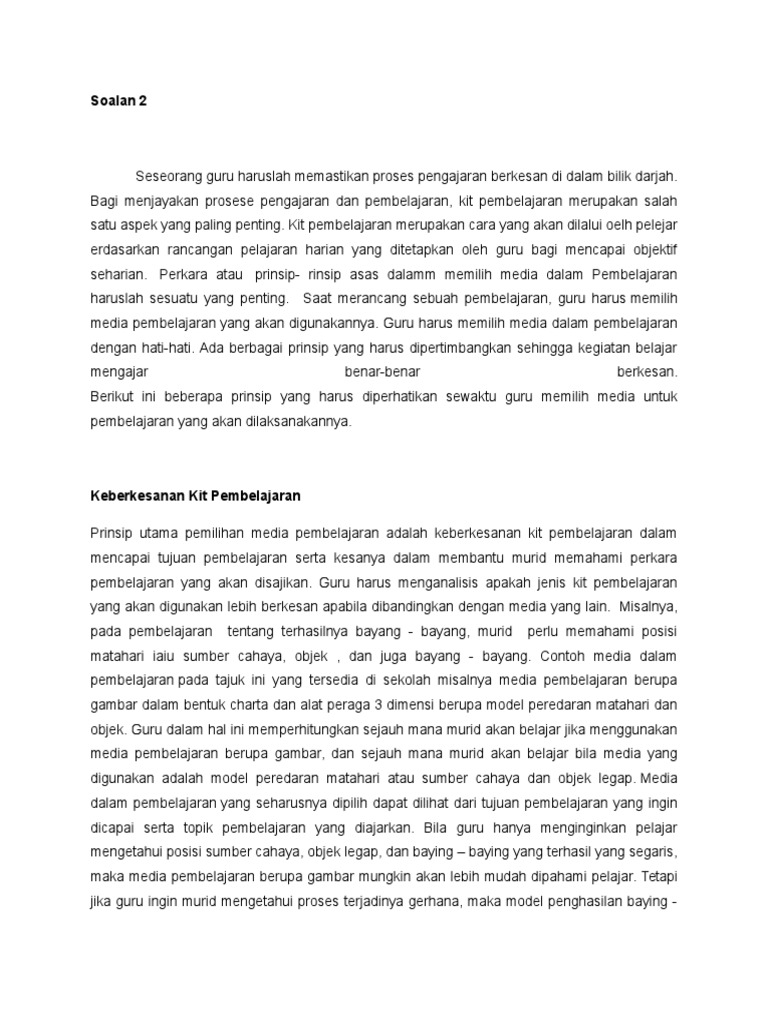 Soalan 2

Seseorang guru haruslah memastikan proses pengajaran berkesan di dalam bilik darjah. Bagi menjayakan prosese pengajaran dan pembelajaran, kit pembelajaran merupakan salah satu aspek yang paling penting. Kit pembelajaran merupakan cara yang akan dilalui oelh pelejar erdasarkan rancangan pelajaran harian yang ditetapkan oleh guru bagi mencapai objektif seharian. Perkara atau prinsip- rinsip asas dalamm memilih media dalam Pembelajaran haruslah sesuatu yang penting. Saat merancang sebuah pembelajaran, guru harus memilih media pembelajaran yang akan digunakannya. Guru harus memilih media dalam pembelajaran dengan hati-hati. Ada berbagai prinsip yang harus dipertimbangkan sehingga kegiatan belajar mengajar benar-benar berkesan.
Berikut ini beberapa prinsip yang harus diperhatikan sewaktu guru memilih media untuk pembelajaran yang akan dilaksanakannya.

Keberkesanan Kit Pembelajaran

Prinsip utama pemilihan media pembelajaran adalah keberkesanan kit pembelajaran dalam mencapai tujuan pembelajaran serta kesanya dalam membantu murid memahami perkara pembelajaran yang akan disajikan. Guru harus menganalisis apakah jenis kit pembelajaran yang akan digunakan lebih berkesan apabila dibandingkan dengan media yang lain. Misalnya, pada pembelajaran tentang terhasilnya bayang - bayang, murid perlu memahami posisi matahari iaiu sumber cahaya, objek , dan juga bayang - bayang. Contoh media dalam pembelajaran pada tajuk ini yang tersedia di sekolah misalnya media pembelajaran berupa gambar dalam bentuk charta dan alat peraga 3 dimensi berupa model peredaran matahari dan objek. Guru dalam hal ini memperhitungkan sejauh mana murid akan belajar jika menggunakan media pembelajaran berupa gambar, dan sejauh mana murid akan belajar bila media yang digunakan adalah model peredaran matahari atau sumber cahaya dan objek legap. Media dalam pembelajaran yang seharusnya dipilih dapat dilihat dari tujuan pembelajaran yang ingin dicapai serta topik pembelajaran yang diajarkan. Bila guru hanya menginginkan pelajar mengetahui posisi sumber cahaya, objek legap, dan baying – baying yang terhasil yang segaris, maka media pembelajaran berupa gambar mungkin akan lebih mudah dipahami pelajar. Tetapi jika guru ingin murid mengetahui proses terjadinya gerhana, maka model penghasilan baying -